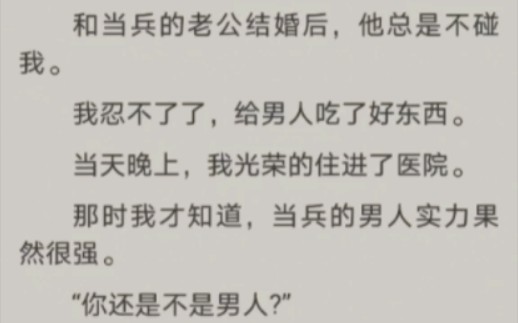 和当兵的老公结婚后，他总是不碰我。

我忍不了了，给男人吃了好东西。

当天晚上，我光荣的住进了医院。

那时我才知道，当兵的男人实力果然很强。

“你还是不是男人?”